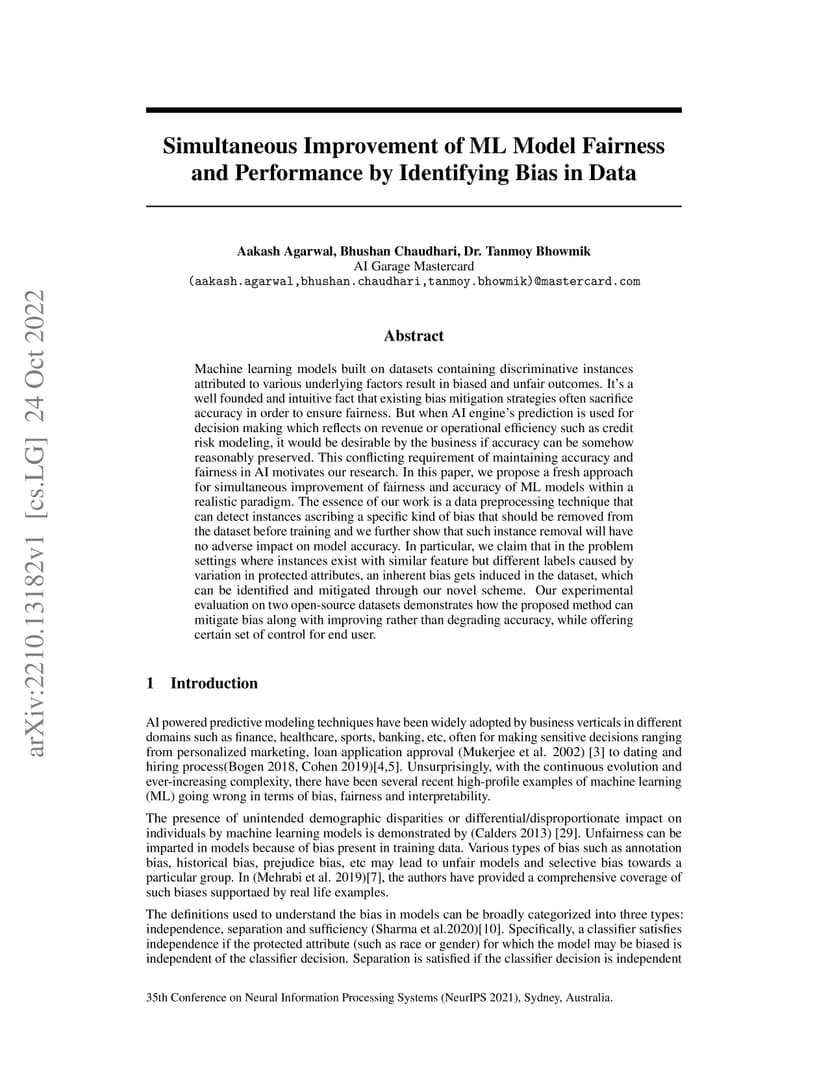 arXiv:2210.13182v1 [cs.LG] 24 Oct 2022

Simultaneous Improvement of ML Model Fairness and Performance by Identifying Bias in Data

Aakash Agarwal, Bhushan Chaudhari, Dr. Tanmoy Bhowmik
AI Garage Mastercard
(aakash.agarwal,bhushan.chaudhari,tanmoy.bhowmik)@mastercard.com

Abstract

Machine learning models built on datasets containing discriminative instances attributed to various underlying factors result in biased and unfair outcomes. It's a well founded and intuitive fact that existing bias mitigation strategies often sacrifice accuracy in order to ensure fairness. But when AI engine's prediction is used for decision making which reflects on revenue or operational efficiency such as credit risk modeling, it would be desirable by the business if accuracy can be somehow reasonably preserved. This conflicting requirement of maintaining accuracy and fairness in AI motivates our research. In this paper, we propose a fresh approach for simultaneous improvement of fairness and accuracy of ML models within a realistic paradigm. The essence of our work is a data preprocessing technique that can detect instances ascribing a specific kind of bias that should be removed from the dataset before training and we further show that such instance removal will have no adverse impact on model accuracy. In particular, we claim that in the problem settings where instances exist with similar feature but different labels caused by variation in protected attributes, an inherent bias gets induced in the dataset, which can be identified and mitigated through our novel scheme. Our experimental evaluation on two open-source datasets demonstrates how the proposed method can mitigate bias along with improving rather than degrading accuracy, while offering certain set of control for end user.

1 Introduction

AI powered predictive modeling techniques have been widely adopted by business verticals in different domains such as finance, healthcare, sports, banking, etc, often for making sensitive decisions ranging from personalized marketing, loan application approval (Mukerjee et al. 2002) [3] to dating and hiring process(Bogen 2018, Cohen 2019)[4,5]. Unsurprisingly, with the continuous evolution and ever-increasing complexity, there have been several recent high-profile examples of machine learning (ML) going wrong in terms of bias, fairness and interpretability.

The presence of unintended demographic disparities or differential/disproportionate impact on individuals by machine learning models is demonstrated by (Calders 2013) [29]. Unfairness can be imparted in models because of bias present in training data. Various types of bias such as annotation bias, historical bias, prejudice bias, etc may lead to unfair models and selective bias towards a particular group. In (Mehrabi et al. 2019)[7], the authors have provided a comprehensive coverage of such biases supportaed by real life examples.

The definitions used to understand the bias in models can be broadly categorized into three types: independence, separation and sufficiency (Sharma et al.2020)[10]. Specifically, a classifier satisfies independence if the protected attribute (such as race or gender) for which the model may be biased is independent of the classifier decision. Separation is satisfied if the classifier decision is independent

35th Conference on Neural Information Processing Systems (NeurIPS 2021), Sydney, Australia.